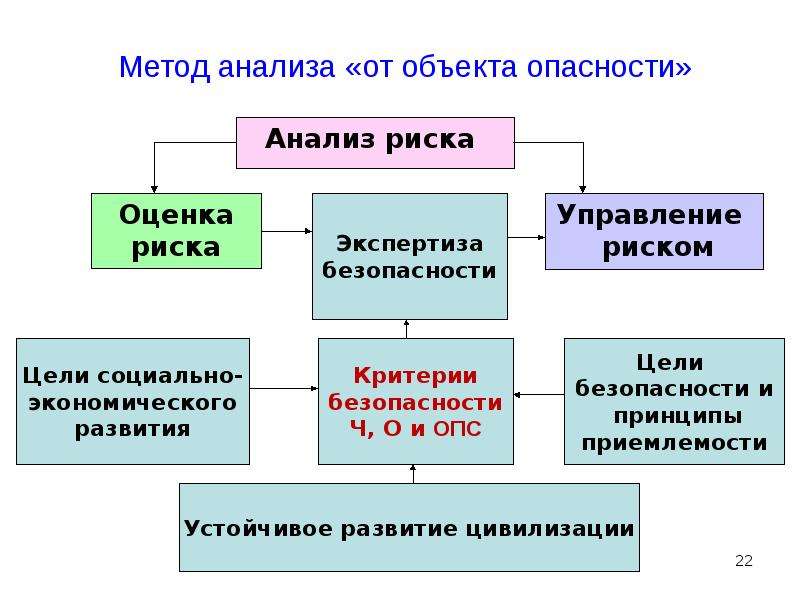 Метод анализа «от объекта опасности»

Анализ риска

Оценка риска

Экспертиза безопасности

Управление риском

Цели социально-экономического развития

Критерии безопасности Ч, О и ОПС

Цели безопасности и принципы приемлемости

Устойчивое развитие цивилизации

22